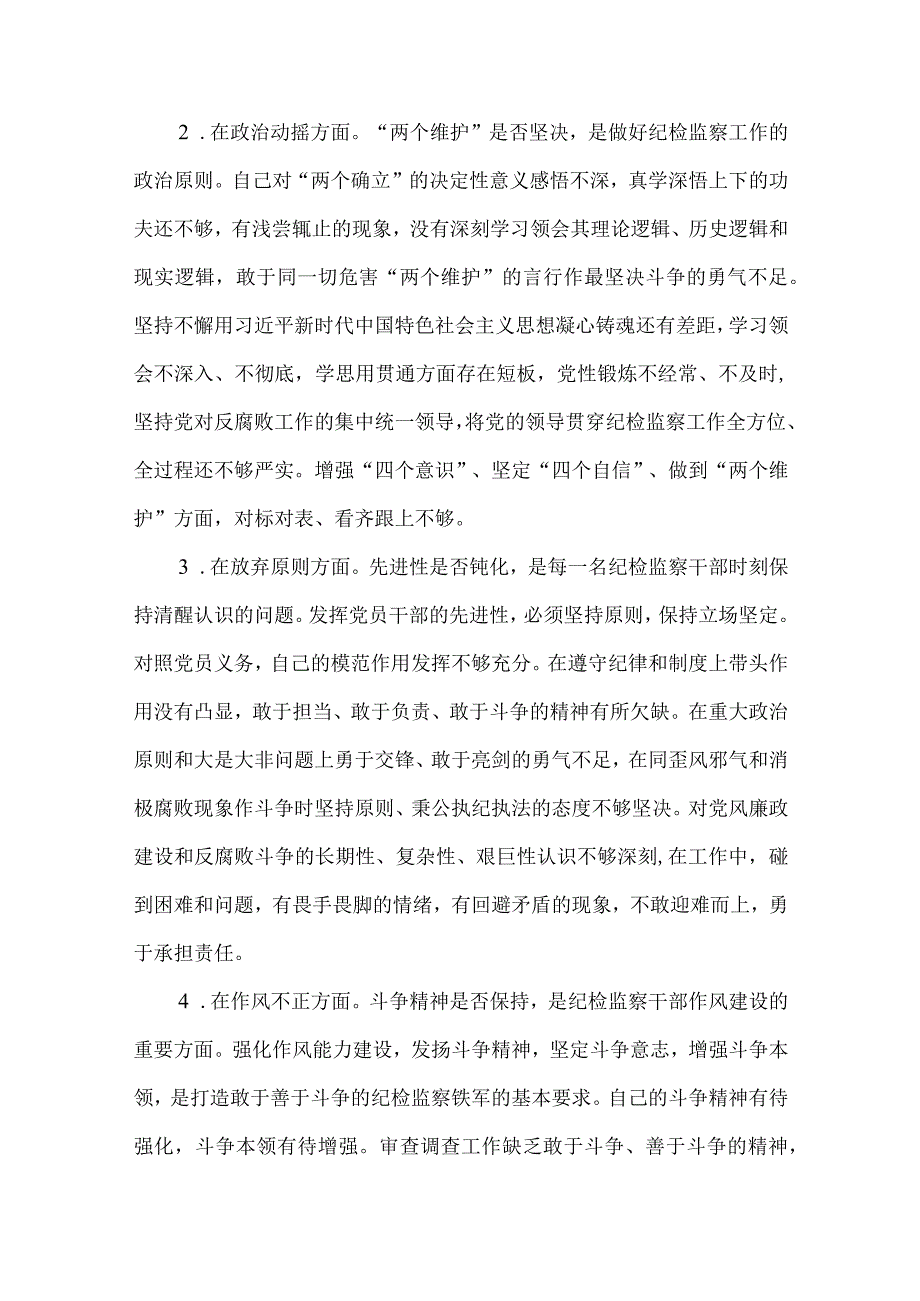 2．在政治动摇方面。“两个维护”是否坚决，是做好纪检监察工作的政治原则。自己对“两个确立”的决定性意义感悟不深，真学深悟上下的功夫还不够，有浅尝辄止的现象，没有深刻学习领会其理论逻辑、历史逻辑和现实逻辑，敢于同一切危害“两个维护”的言行作最坚决斗争的勇气不足。坚持不懈用习近平新时代中国特色社会主义思想凝心铸魂还有差距，学习领会不深入、不彻底，学思用贯通方面存在短板，党性锻炼不经常、不及时，坚持党对反腐败工作的集中统一领导，将党的领导贯穿纪检监察工作全方位、全过程还不够严实。增强“四个意识”、坚定“四个自信”、做到“两个维护”方面，对标对表、看齐跟上不够。

3．在放弃原则方面。先进性是否钝化，是每一名纪检监察干部时刻保持清醒认识的问题。发挥党员干部的先进性，必须坚持原则，保持立场坚定。对照党员义务，自己的模范作用发挥不够充分。在遵守纪律和制度上带头作用没有凸显，敢于担当、敢于负责、敢于斗争的精神有所欠缺。在重大政治原则和大是大非问题上勇于交锋、敢于亮剑的勇气不足，在同歪风邪气和消极腐败现象作斗争时坚持原则、秉公执纪执法的态度不够坚决。对党风廉政建设和反腐败斗争的长期性、复杂性、艰巨性认识不够深刻，在工作中，碰到困难和问题，有畏手畏脚的情绪，有回避矛盾的现象，不敢迎难而上，勇于承担责任。

4．在作风不正方面。斗争精神是否保持，是纪检监察干部作风建设的重要方面。强化作风能力建设，发扬斗争精神，坚定斗争意志，增强斗争本领，是打造敢于善于斗争的纪检监察铁军的基本要求。自己的斗争精神有待强化，斗争本领有待增强。审查调查工作缺乏敢于斗争、善于斗争的精神，